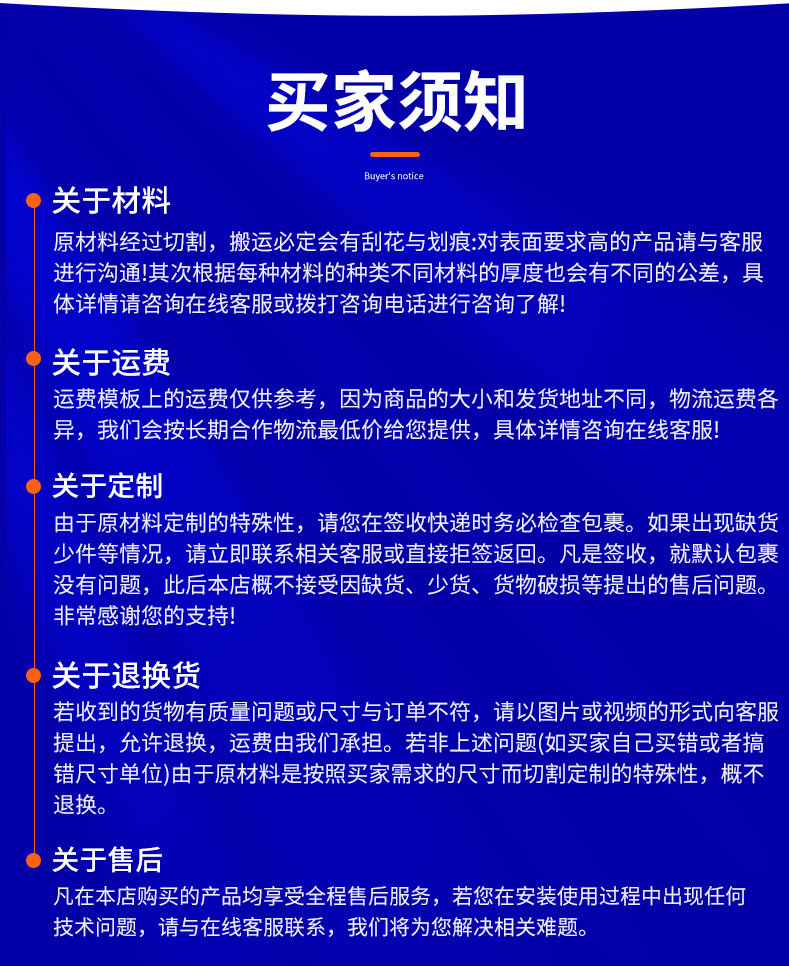 买家须知

Buyer's notice

关于材料

原材料经过切割，搬运必定会有刮花与划痕:对表面要求高的产品请与客服进行沟通!其次根据每种材料的种类不同材料的厚度也会有不同的公差，具体详情请咨询在线客服或拨打咨询电话进行咨询了解!

关于运费

运费模板上的运费仅供参考，因为商品的大小和发货地址不同，物流运费各异，我们会按长期合作物流最低价给您提供，具体详情咨询在线客服!

关于定制

由于原材料定制的特殊性，请您在签收快递时务必检查包裹。如果出现缺货少件等情况，请立即联系相关客服或直接拒签返回。凡是签收，就默认包裹没有问题，此后本店概不接受因缺货、少货、货物破损等提出的售后问题。非常感谢您的支持!

关于退换货

若收到的货物有质量问题或尺寸与订单不符，请以图片或视频的形式向客服提出，允许退换，运费由我们承担。若非上述问题(如买家自己买错或者搞错尺寸单位)由于原材料是按照买家需求的尺寸而切割定制的特殊性，概不退换。

关于售后

凡在本店购买的产品均享受全程售后服务，若您在安装使用过程中出现任何技术问题，请与在线客服联系，我们将为您解决相关难题。